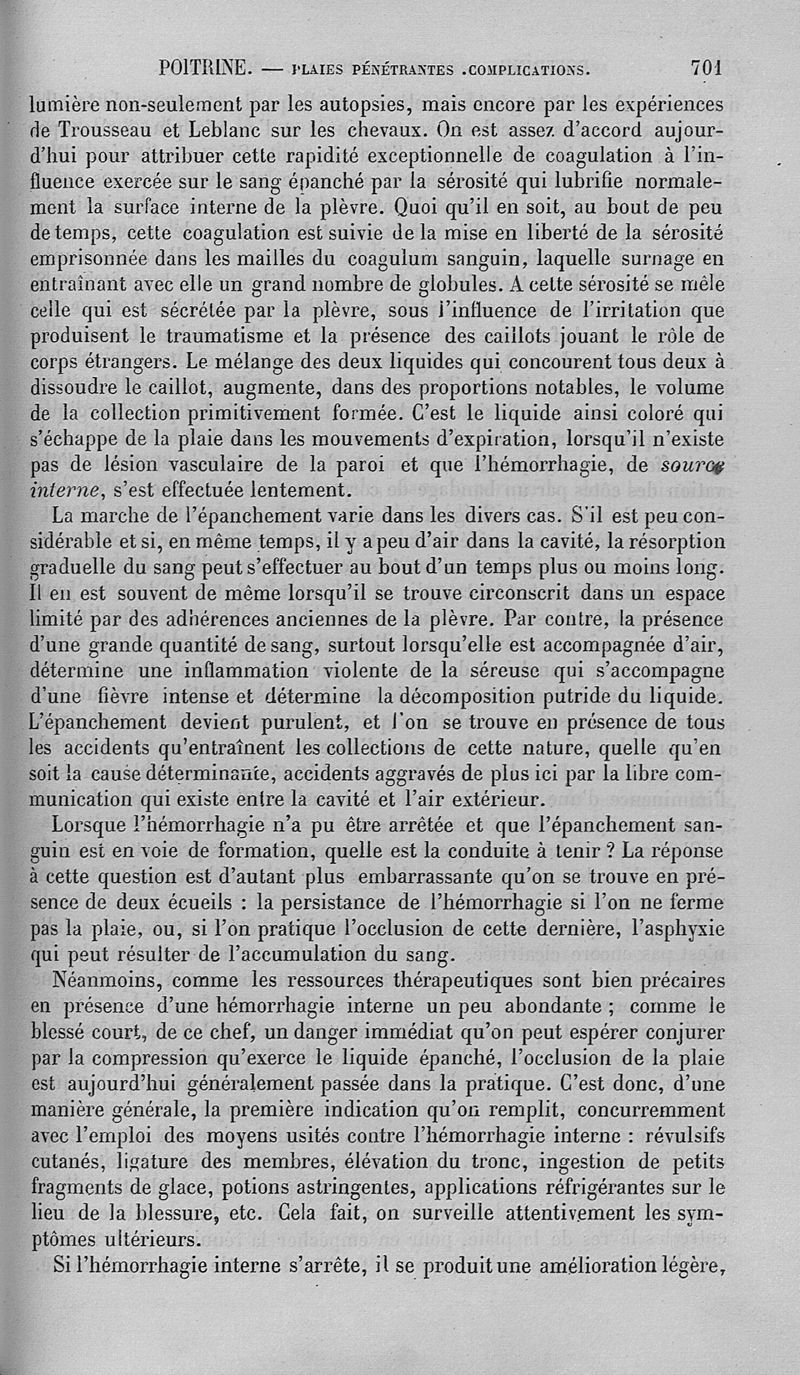 POITRINE. — PLAIES PÉNÉTRANTES .COMPLICATIONS. 701

lumière non-seulement par les autopsies, mais encore par les expériences de Trousseau et Leblanc sur les chevaux. On est assez d'accord aujourd'hui pour attribuer cette rapidité exceptionnelle de coagulation à l'influence exercée sur le sang épanché par la sérosité qui lubrifie normalement la surface interne de la plèvre. Quoi qu'il en soit, au bout de peu de temps, cette coagulation est suivie de la mise en liberté de la sérosité emprisonnée dans les mailles du coagulum sanguin, laquelle surnage en entraînant avec elle un grand nombre de globules. A cette sérosité se mêle celle qui est sécrétée par la plèvre, sous l'influence de l'irritation que produisent le traumatisme et la présence des caillots jouant le rôle de corps étrangers. Le mélange des deux liquides qui concourent tous deux à dissoudre le caillot, augmente, dans des proportions notables, le volume de la collection primitivement formée. C'est le liquide ainsi coloré qui s'échappe de la plaie dans les mouvements d'expiration, lorsqu'il n'existe pas de lésion vasculaire de la paroi et que l'hémorrhagie, de source interne, s'est effectuée lentement.

La marche de l'épanchement varie dans les divers cas. S'il est peu considérable et si, en même temps, il y a peu d'air dans la cavité, la résorption graduelle du sang peut s'effectuer au bout d'un temps plus ou moins long. Il en est souvent de même lorsqu'il se trouve circonscrit dans un espace limité par des adhérences anciennes de la plèvre. Par contre, la présence d'une grande quantité de sang, surtout lorsqu'elle est accompagnée d'air, détermine une inflammation violente de la séreuse qui s'accompagne d'une fièvre intense et détermine la décomposition putride du liquide. L'épanchement devient purulent, et l'on se trouve en présence de tous les accidents qu'entraînent les collections de cette nature, quelle qu'en soit la cause déterminante, accidents aggravés de plus ici par la libre communication qui existe entre la cavité et l'air extérieur.

Lorsque l'hémorrhagie n'a pu être arrêtée et que l'épanchement sanguin est en voie de formation, quelle est la conduite à tenir ? La réponse à cette question est d'autant plus embarrassante qu'on se trouve en présence de deux écueils : la persistance de l'hémorrhagie si l'on ne ferme pas la plaie, ou, si l'on pratique l'occlusion de cette dernière, l'asphyxie qui peut résulter de l'accumulation du sang.

Néanmoins, comme les ressources thérapeutiques sont bien précaires en présence d'une hémorrhagie interne un peu abondante ; comme le blessé court, de ce chef, un danger immédiat qu'on peut espérer conjurer par la compression qu'exerce le liquide épanché, l'occlusion de la plaie est aujourd'hui généralement passée dans la pratique. C'est donc, d'une manière générale, la première indication qu'on remplit, concurremment avec l'emploi des moyens usités contre l'hémorrhagie interne : révulsifs cutanés, ligature des membres, élévation du tronc, ingestion de petits fragments de glace, potions astringentes, applications réfrigérantes sur le lieu de la blessure, etc. Cela fait, on surveille attentivement les symptômes ultérieurs.

Si l'hémorrhagie interne s'arrête, il se produit une amélioration légère,